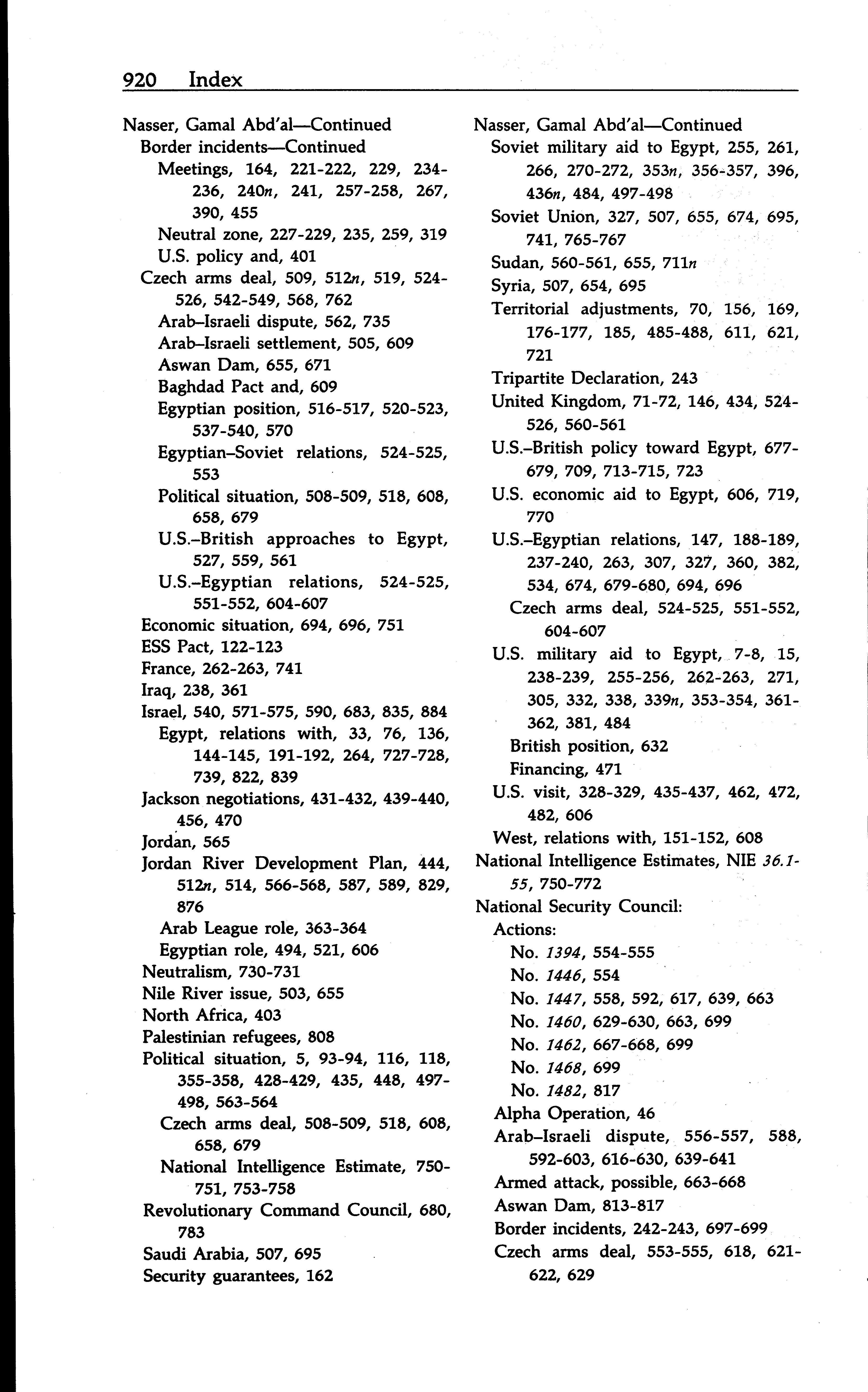 920 Index

Nasser, Gamal Abd'al—Continued
Border incidents—Continued
Meetings, 164, 221-222, 229, 234-236, 240n, 241, 257-258, 267, 390, 455
Neutral zone, 227-229, 235, 259, 319
U.S. policy and, 401
Czech arms deal, 509, 512n, 519, 524-526, 542-549, 568, 762
Arab–Israeli dispute, 562, 735
Arab–Israeli settlement, 505, 609
Aswan Dam, 655, 671
Baghdad Pact and, 609
Egyptian position, 516-517, 520-523, 537-540, 570
Egyptian–Soviet relations, 524-525, 553
Political situation, 508-509, 518, 608, 658, 679
U.S.–British approaches to Egypt, 527, 559, 561
U.S.–Egyptian relations, 524-525, 551-552, 604-607
Economic situation, 694, 696, 751
ESS Pact, 122-123
France, 262-263, 741
Iraq, 238, 361
Israel, 540, 571-575, 590, 683, 835, 884
Egypt, relations with, 33, 76, 136, 144-145, 191-192, 264, 727-728, 739, 822, 839
Jackson negotiations, 431-432, 439-440, 456, 470
Jordan, 565
Jordan River Development Plan, 444, 512n, 514, 566-568, 587, 589, 829, 876
Arab League role, 363-364
Egyptian role, 494, 521, 606
Neutralism, 730-731
Nile River issue, 503, 655
North Africa, 403
Palestinian refugees, 808
Political situation, 5, 93-94, 116, 118, 355-358, 428-429, 435, 448, 497-498, 563-564
Czech arms deal, 508-509, 518, 608, 658, 679
National Intelligence Estimate, 750-751, 753-758
Revolutionary Command Council, 680, 783
Saudi Arabia, 507, 695
Security guarantees, 162

Nasser, Gamal Abd'al—Continued
Soviet military aid to Egypt, 255, 261, 266, 270-272, 353n, 356-357, 396, 436n, 484, 497-498
Soviet Union, 327, 507, 655, 674, 695, 741, 765-767
Sudan, 560-561, 655, 711n
Syria, 507, 654, 695
Territorial adjustments, 70, 156, 169, 176-177, 185, 485-488, 611, 621, 721
Tripartite Declaration, 243
United Kingdom, 71-72, 146, 434, 524-526, 560-561
U.S.–British policy toward Egypt, 677-679, 709, 713-715, 723
U.S. economic aid to Egypt, 606, 719, 770
U.S.–Egyptian relations, 147, 188-189, 237-240, 263, 307, 327, 360, 382, 534, 674, 679-680, 694, 696
Czech arms deal, 524-525, 551-552, 604-607
U.S. military aid to Egypt, 7-8, 15, 238-239, 255-256, 262-263, 271, 305, 332, 338, 339n, 353-354, 361-362, 381, 484
British position, 632
Financing, 471
U.S. visit, 328-329, 435-437, 462, 472, 482, 606
West, relations with, 151-152, 608
National Intelligence Estimates, NIE 36.1-55, 750-772
National Security Council:
Actions:
No. 1394, 554-555
No. 1446, 554
No. 1447, 558, 592, 617, 639, 663
No. 1460, 629-630, 663, 699
No. 1462, 667-668, 699
No. 1468, 699
No. 1482, 817
Alpha Operation, 46
Arab–Israeli dispute, 556-557, 588, 592-603, 616-630, 639-641
Armed attack, possible, 663-668
Aswan Dam, 813-817
Border incidents, 242-243, 697-699
Czech arms deal, 553-555, 618, 621-622, 629